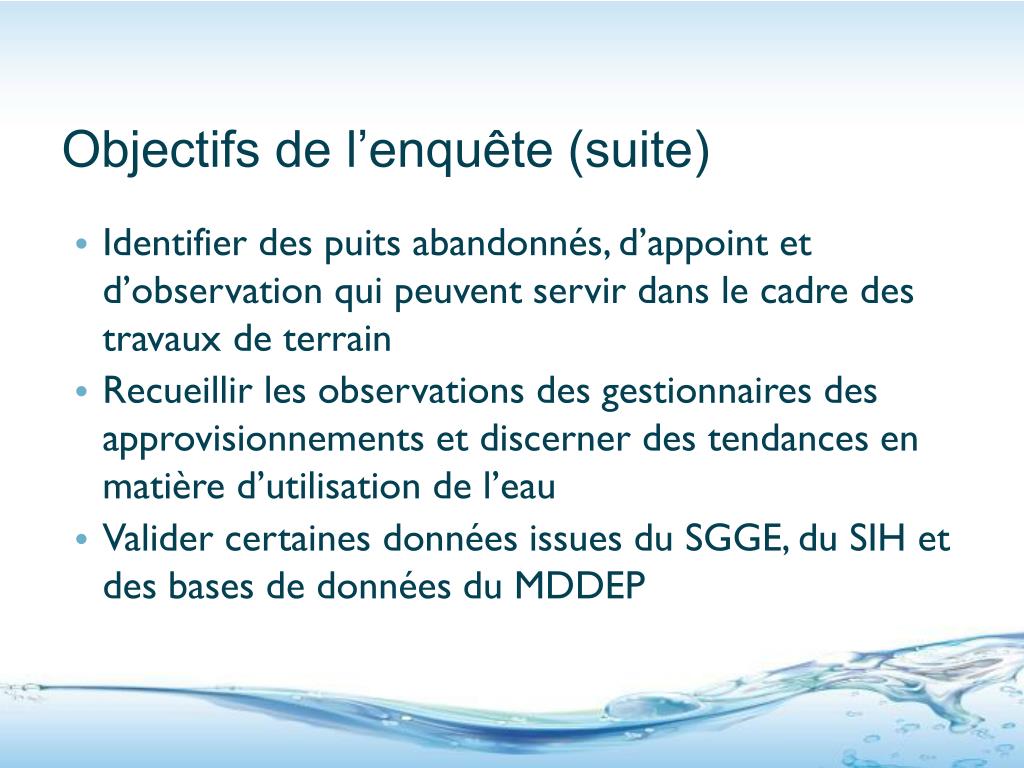 Objectifs de l’enquête (suite)

• Identifier des puits abandonnés, d’appoint et d’observation qui peuvent servir dans le cadre des travaux de terrain
• Recueillir les observations des gestionnaires des approvisionnements et discerner des tendances en matière d’utilisation de l’eau
• Valider certaines données issues du SGGE, du SIH et des bases de données du MDDEP